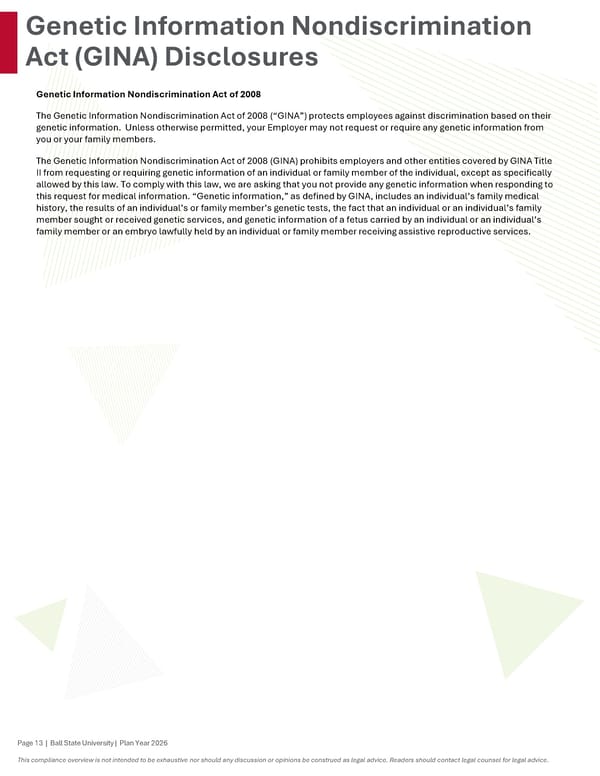 Genetic Information Nondiscrimination Act (GINA) Disclosures

Genetic Information Nondiscrimination Act of 2008

The Genetic Information Nondiscrimination Act of 2008 ("GINA") protects employees against discrimination based on their genetic information. Unless otherwise permitted, your Employer may not request or require any genetic information from you or your family members.

The Genetic Information Nondiscrimination Act of 2008 (GINA) prohibits employers and other entities covered by GINA Title II from requesting or requiring genetic information of an individual or family member of the individual, except as specifically allowed by this law. To comply with this law, we are asking that you not provide any genetic information when responding to this request for medical information. "Genetic information," as defined by GINA, includes an individual's family medical history, the results of an individual's or family member's genetic tests, the fact that an individual or an individual's family member sought or received genetic services, and genetic information of a fetus carried by an individual or an individual's family member or an embryo lawfully held by an individual or family member receiving assistive reproductive services.

Page 13 | Ball State University | Plan Year 2026

This compliance overview is not intended to be exhaustive nor should any discussion or opinions be construed as legal advice. Readers should contact legal counsel for legal advice.